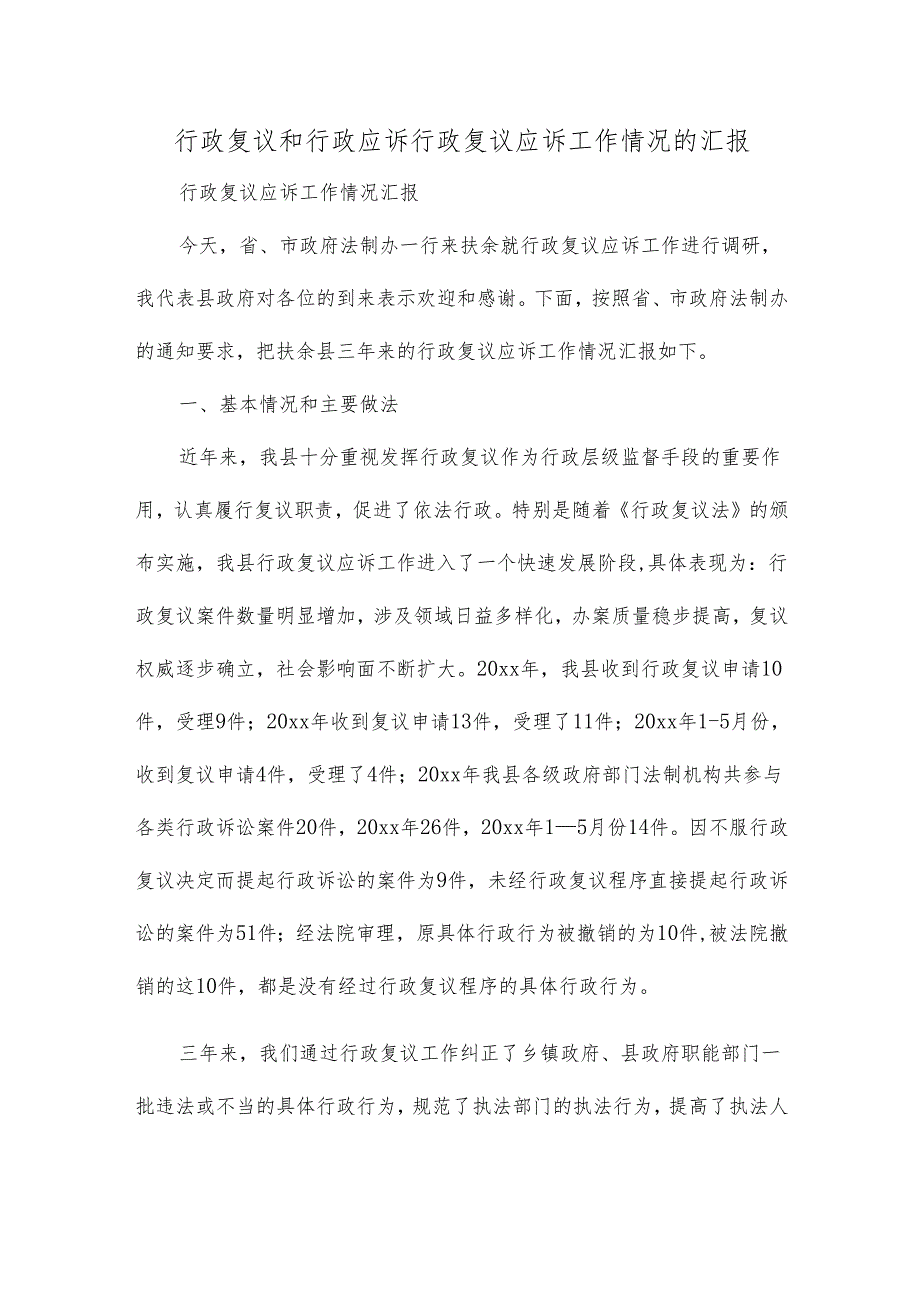 行政复议和行政应诉行政复议应诉工作情况的汇报

行政复议应诉工作情况汇报

今天，省、市政府法制办一行来扶余就行政复议应诉工作进行调研，我代表县政府对各位的到来表示欢迎和感谢。下面，按照省、市政府法制办的通知要求，把扶余县三年来的行政复议应诉工作情况汇报如下。

一、基本情况和主要做法

近年来，我县十分重视发挥行政复议作为行政层级监督手段的重要作用，认真履行复议职责，促进了依法行政。特别是随着《行政复议法》的颁布实施，我县行政复议应诉工作进入了一个快速发展阶段，具体表现为：行政复议案件数量明显增加，涉及领域日益多样化，办案质量稳步提高，复议权威逐步确立，社会影响面不断扩大。20xx年，我县收到行政复议申请10件，受理9件；20xx年收到复议申请13件，受理了11件；20xx年1-5月份，收到复议申请4件，受理了4件；20xx年我县各级政府部门法制机构共参与各类行政诉讼案件20件，20xx年26件，20xx年1—5月份14件。因不服行政复议决定而提起行政诉讼的案件为9件，未经行政复议程序直接提起行政诉讼的案件为51件；经法院审理，原具体行政行为被撤销的为10件，被法院撤销的这10件，都是没有经过行政复议程序的具体行政行为。

三年来，我们通过行政复议工作纠正了乡镇政府、县政府职能部门一批违法或不当的具体行政行为，规范了执法部门的执法行为，提高了执法人